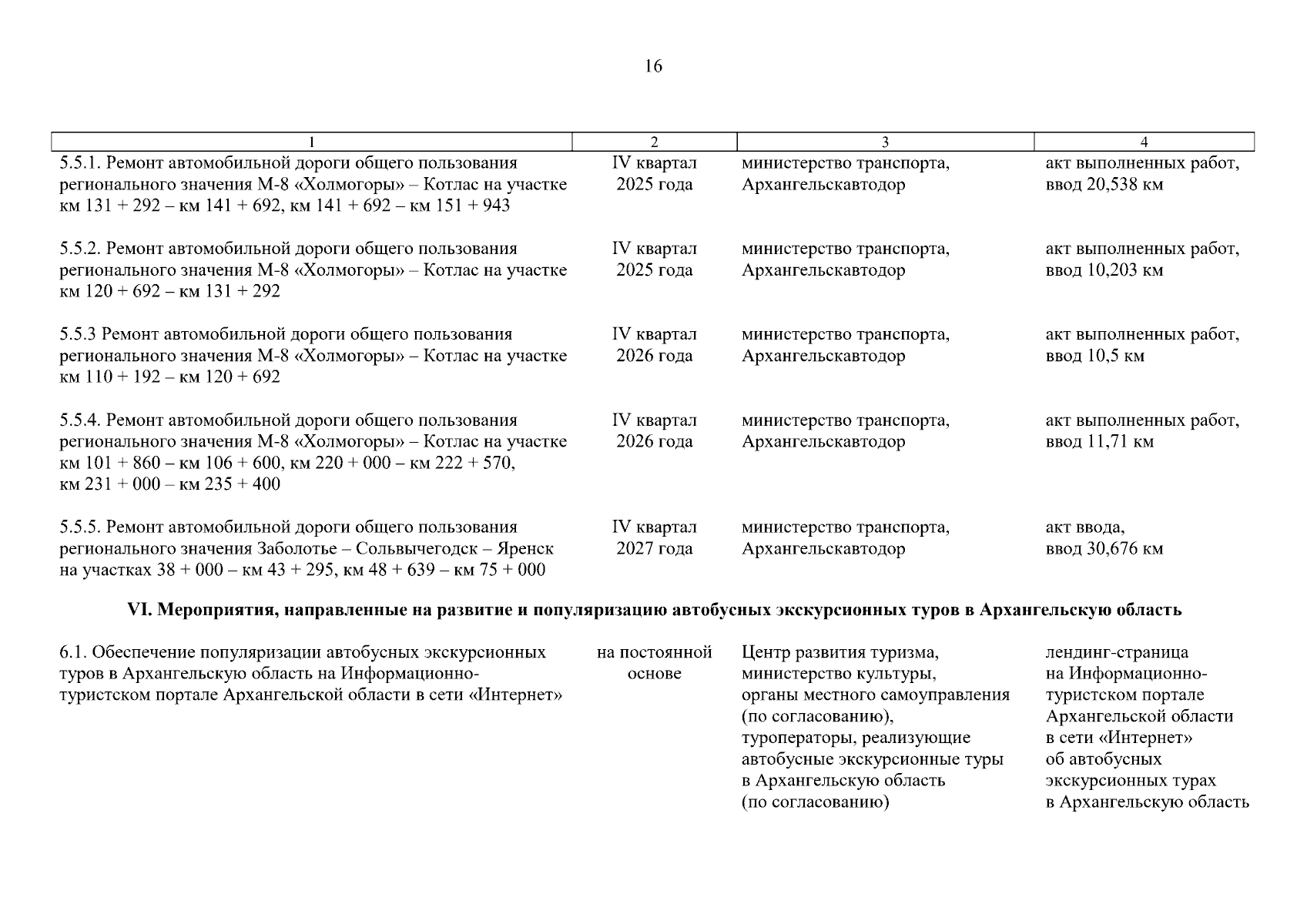 16

| 1 | 2 | 3 | 4 |
|---|---|---|---|
| 5.5.1. Ремонт автомобильной дороги общего пользования регионального значения М-8 «Холмогоры» – Котлас на участке км 131 + 292 – км 141 + 692, км 141 + 692 – км 151 + 943 | IV квартал 2025 года | министерство транспорта, Архангельскавтодор | акт выполненных работ, ввод 20,538 км |
| 5.5.2. Ремонт автомобильной дороги общего пользования регионального значения М-8 «Холмогоры» – Котлас на участке км 120 + 692 – км 131 + 292 | IV квартал 2025 года | министерство транспорта, Архангельскавтодор | акт выполненных работ, ввод 10,203 км |
| 5.5.3 Ремонт автомобильной дороги общего пользования регионального значения М-8 «Холмогоры» – Котлас на участке км 110 + 192 – км 120 + 692 | IV квартал 2026 года | министерство транспорта, Архангельскавтодор | акт выполненных работ, ввод 10,5 км |
| 5.5.4. Ремонт автомобильной дороги общего пользования регионального значения М-8 «Холмогоры» – Котлас на участке км 101 + 860 – км 106 + 600, км 220 + 000 – км 222 + 570, км 231 + 000 – км 235 + 400 | IV квартал 2026 года | министерство транспорта, Архангельскавтодор | акт выполненных работ, ввод 11,71 км |
| 5.5.5. Ремонт автомобильной дороги общего пользования регионального значения Заболотье – Сольвычегодск – Яренск на участках 38 + 000 – км 43 + 295, км 48 + 639 – км 75 + 000 | IV квартал 2027 года | министерство транспорта, Архангельскавтодор | акт ввода, ввод 30,676 км |
| **VI. Мероприятия, направленные на развитие и популяризацию автобусных экскурсионных туров в Архангельскую область** | | | |
| 6.1. Обеспечение популяризации автобусных экскурсионных туров в Архангельскую область на Информационно-туристском портале Архангельской области в сети «Интернет» | на постоянной основе | Центр развития туризма, министерство культуры, органы местного самоуправления (по согласованию), туроператоры, реализующие автобусные экскурсионные туры в Архангельскую область (по согласованию) | лендинг-страница на Информационно-туристском портале Архангельской области в сети «Интернет» об автобусных экскурсионных турах в Архангельскую область |